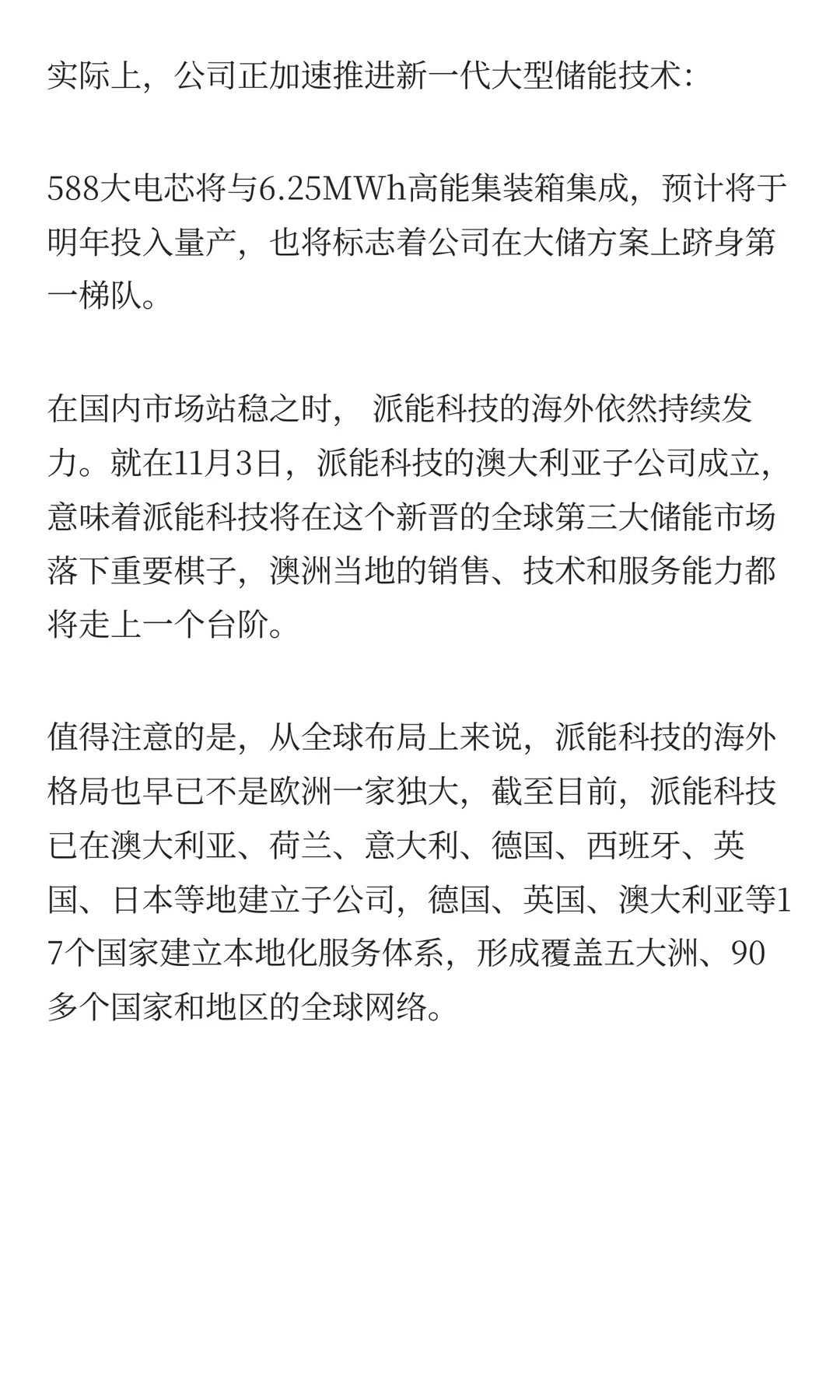 实际上，公司正加速推进新一代大型储能技术：

588大电芯将与6.25MWh高能集装箱集成，预计将于明年投入量产，也将标志着公司在大储方案上跻身第一梯队。

在国内市场站稳之时， 派能科技的海外依然持续发力。就在11月3日，派能科技的澳大利亚子公司成立，意味着派能科技将在这个新晋的全球第三大储能市场落下重要棋子，澳洲当地的销售、技术和服务能力都将走上一个台阶。

值得注意的是，从全球布局上来说，派能科技的海外格局也早已不是欧洲一家独大，截至目前，派能科技已在澳大利亚、荷兰、意大利、德国、西班牙、英国、日本等地建立子公司，德国、英国、澳大利亚等17个国家建立本地化服务体系，形成覆盖五大洲、90多个国家和地区的全球网络。